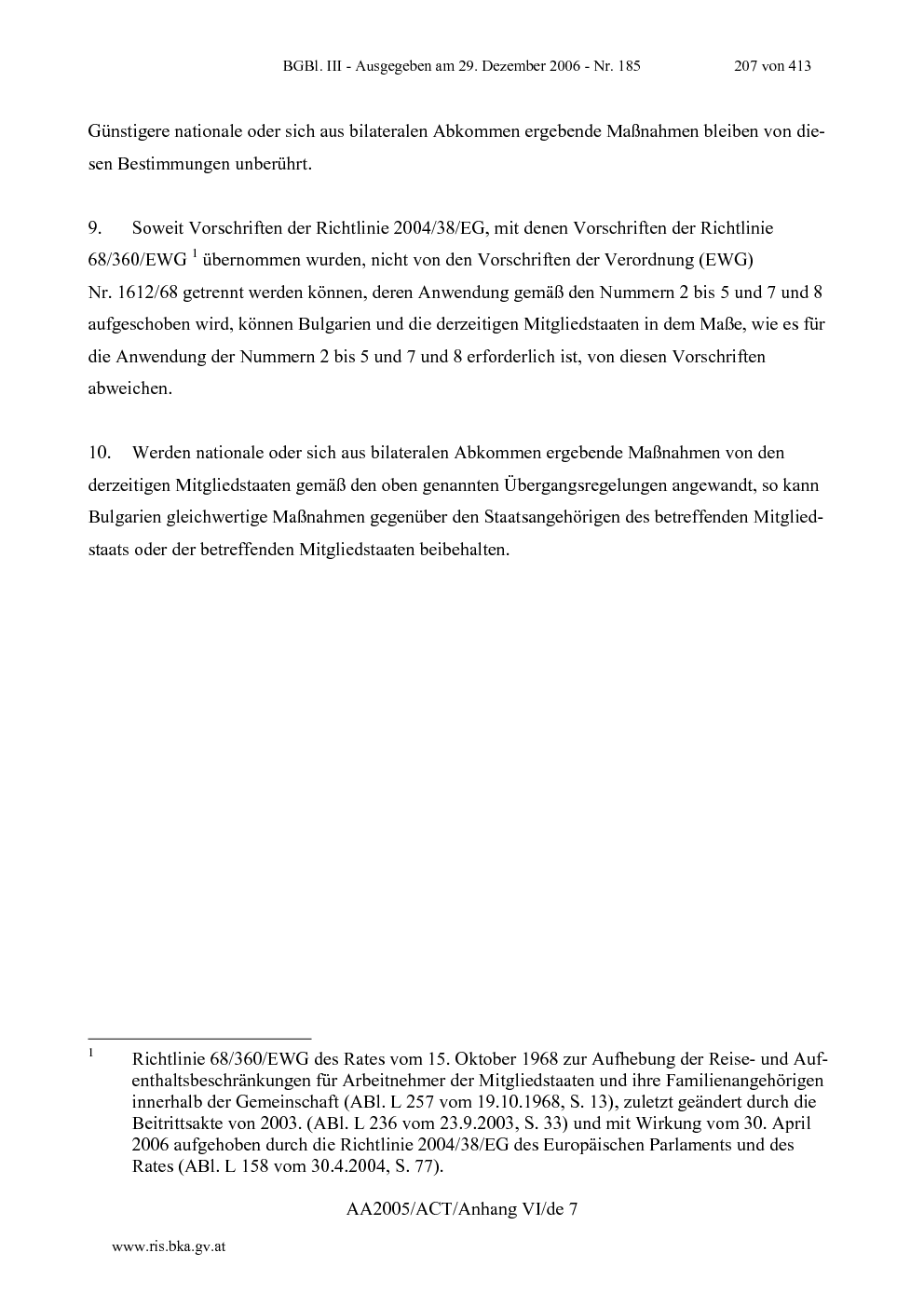 BGBl. III - Ausgegeben am 29. Dezember 2006 - Nr. 185 207 von 413

Günstigere nationale oder sich aus bilateralen Abkommen ergebende Maßnahmen bleiben von diesen Bestimmungen unberührt.

9. Soweit Vorschriften der Richtlinie 2004/38/EG, mit denen Vorschriften der Richtlinie 68/360/EWG $^{1}$ übernommen wurden, nicht von den Vorschriften der Verordnung (EWG) Nr. 1612/68 getrennt werden können, deren Anwendung gemäß den Nummern 2 bis 5 und 7 und 8 aufgeschoben wird, können Bulgarien und die derzeitigen Mitgliedstaaten in dem Maße, wie es für die Anwendung der Nummern 2 bis 5 und 7 und 8 erforderlich ist, von diesen Vorschriften abweichen.

10. Werden nationale oder sich aus bilateralen Abkommen ergebende Maßnahmen von den derzeitigen Mitgliedstaaten gemäß den oben genannten Übergangsregelungen angewandt, so kann Bulgarien gleichwertige Maßnahmen gegenüber den Staatsangehörigen des betreffenden Mitgliedstaats oder der betreffenden Mitgliedstaaten beibehalten.

$^{1}$ Richtlinie 68/360/EWG des Rates vom 15. Oktober 1968 zur Aufhebung der Reise- und Aufenthaltsbeschränkungen für Arbeitnehmer der Mitgliedstaaten und ihre Familienangehörigen innerhalb der Gemeinschaft (ABl. L 257 vom 19.10.1968, S. 13), zuletzt geändert durch die Beitrittsakte von 2003. (ABl. L 236 vom 23.9.2003, S. 33) und mit Wirkung vom 30. April 2006 aufgehoben durch die Richtlinie 2004/38/EG des Europäischen Parlaments und des Rates (ABl. L 158 vom 30.4.2004, S. 77).

AA2005/ACT/Anhang VI/de 7

www.ris.bka.gv.at